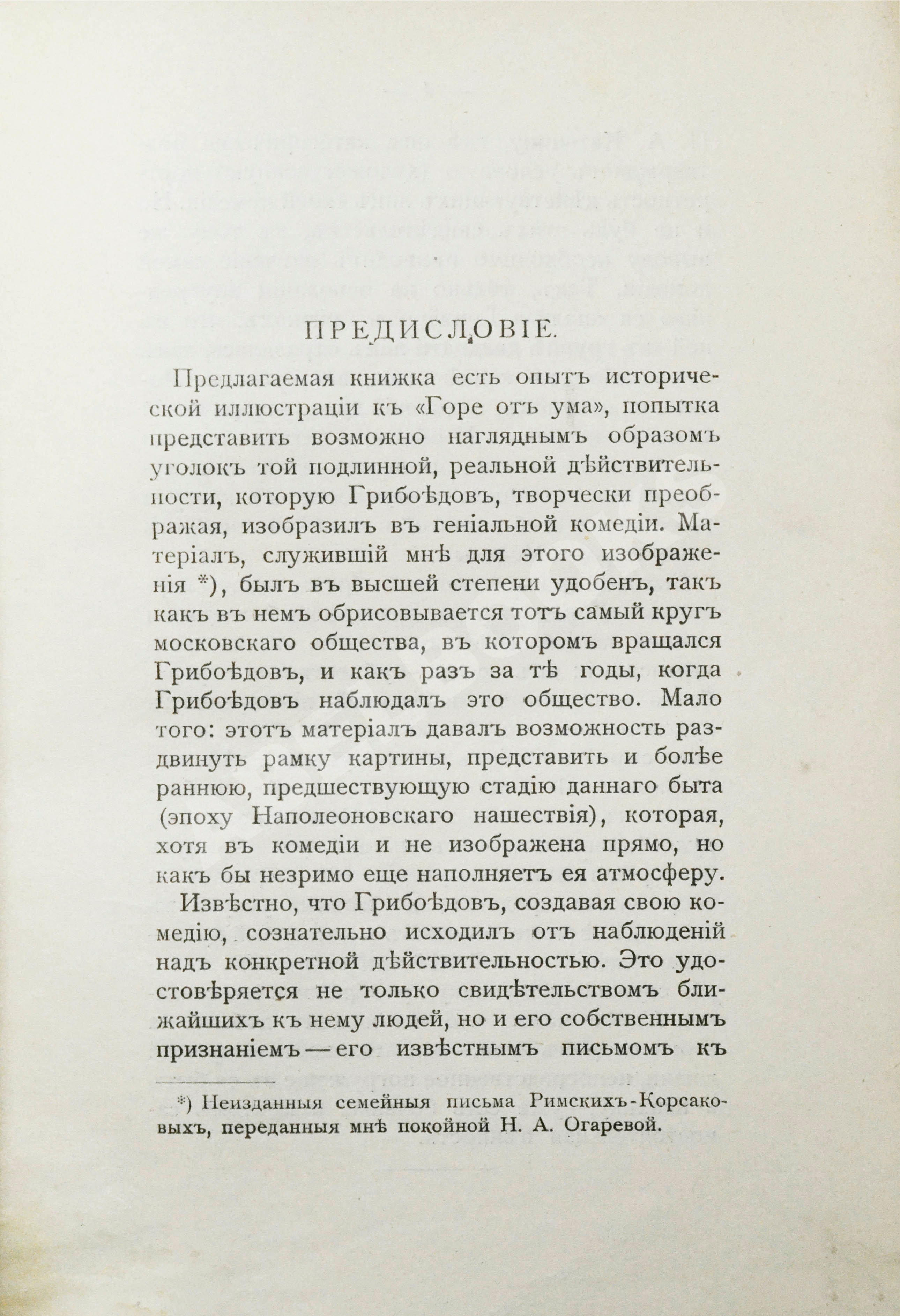 ПРЕДИСЛОВІЕ.

Предлагаемая книжка есть опытъ исторической иллюстраціи къ «Горе отъ ума», попытка представить возможно нагляднымъ образомъ уголокъ той подлинной, реальной дѣйствительности, которую Грибоѣдовъ, творчески преображая, изобразилъ въ геніальной комедіи. Матеріалъ, служившій мнѣ для этого изображенія *), былъ въ высшей степени удобенъ, такъ какъ въ немъ обрисовывается тотъ самый кругъ московскаго общества, въ которомъ вращался Грибоѣдовъ, и какъ разъ за тѣ годы, когда Грибоѣдовъ наблюдалъ это общество. Мало того: этотъ матеріалъ давалъ возможность раздвинуть рамку картины, представить и болѣе раннюю, предшествующую стадію даннаго быта (эпоху Наполеоновскаго нашествія), которая, хотя въ комедіи и не изображена прямо, но какъ бы незримо еще наполняетъ ея атмосферу.

Извѣстно, что Грибоѣдовъ, создавая свою комедію, сознательно исходилъ отъ наблюденій надъ конкретной дѣйствительностью. Это удостовѣряется не только свидѣтельствомъ ближайшихъ къ нему людей, но и его собственнымъ признаніемъ — его извѣстнымъ письмомъ къ

*) Неизданныя семейныя письма Римскихъ-Корсаковыхъ, переданныя мнѣ покойной Н. А. Огаревой.